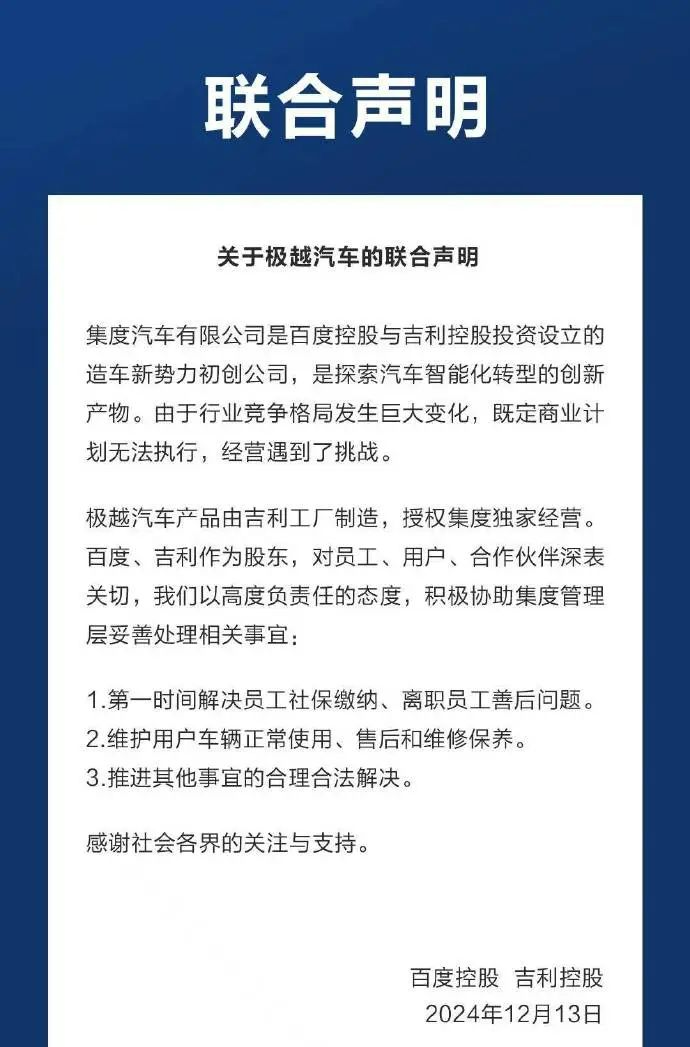 联合声明

关于极越汽车的联合声明

集度汽车有限公司是百度控股与吉利控股投资设立的造车新势力初创公司，是探索汽车智能化转型的创新产物。由于行业竞争格局发生巨大变化，既定商业计划无法执行，经营遇到了挑战。

极越汽车产品由吉利工厂制造，授权集度独家经营。百度、吉利作为股东，对员工、用户、合作伙伴深表关切，我们以高度负责任的态度，积极协助集度管理层妥善处理相关事宜：

1.第一时间解决员工社保缴纳、离职员工善后问题。
2.维护用户车辆正常使用、售后和维修保养。
3.推进其他事宜的合理合法解决。

感谢社会各界的关注与支持。

百度控股 吉利控股
2024年12月13日